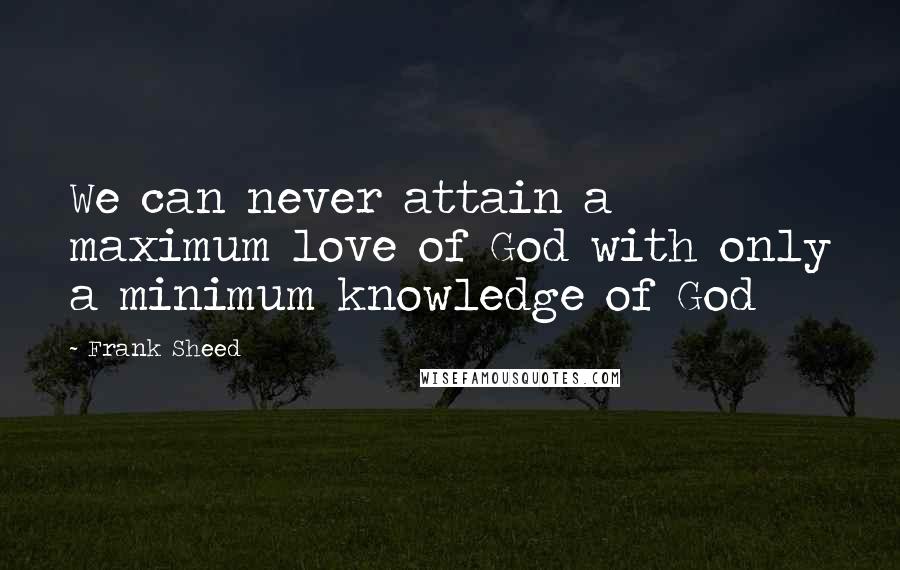 We can never attain a maximum love of God with only a minimum knowledge of God

- Frank Sheed

WISEFAMOUSQUOTES.COM